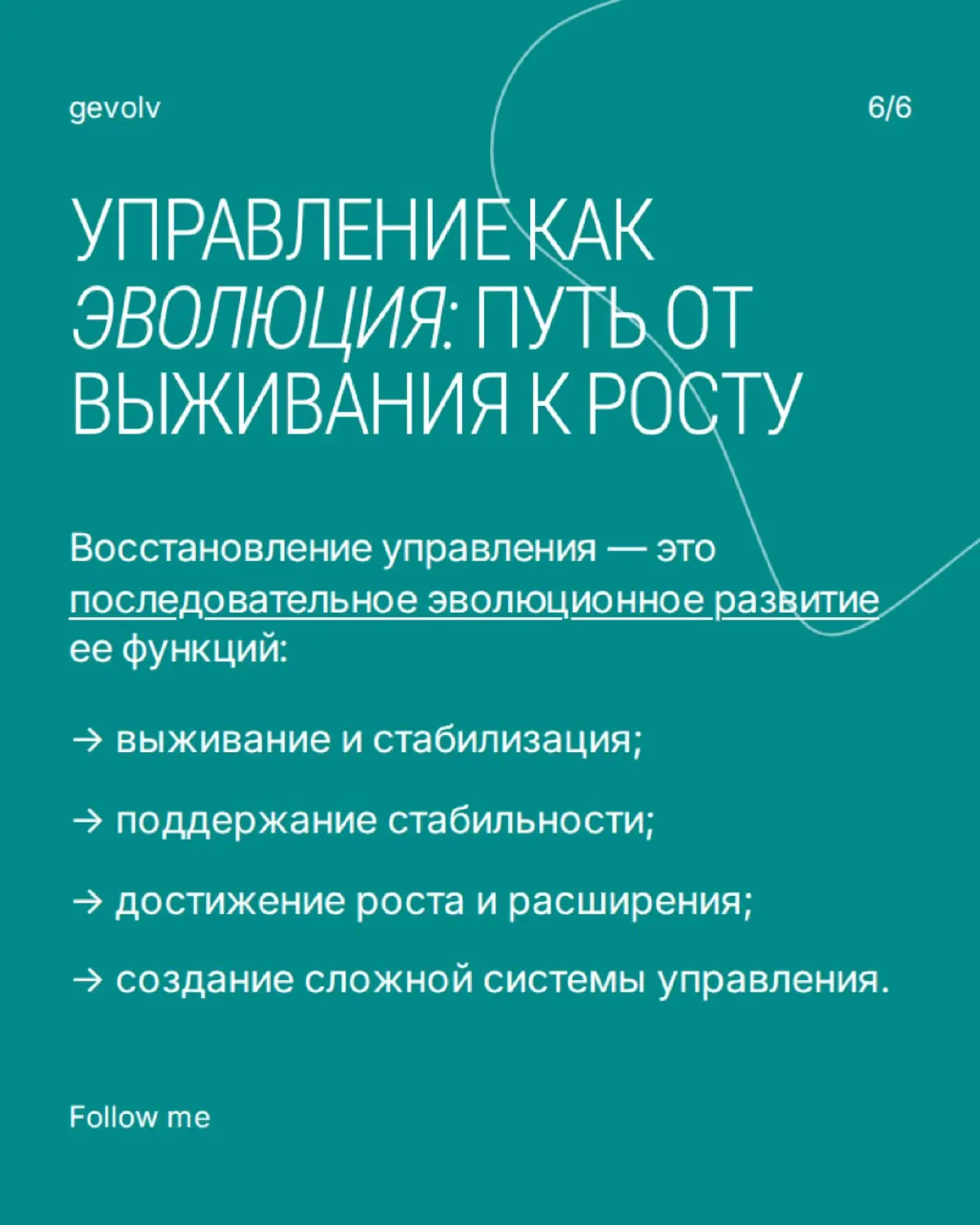 gevolv

6/6

УПРАВЛЕНИЕ КАК ЭВОЛЮЦИЯ: ПУТЬ ОТ ВЫЖИВАНИЯ К РОСТУ

Восстановление управления — это последовательное эволюционное развитие ее функций:

→ выживание и стабилизация;

→ поддержание стабильности;

→ достижение роста и расширения;

→ создание сложной системы управления.

Follow me